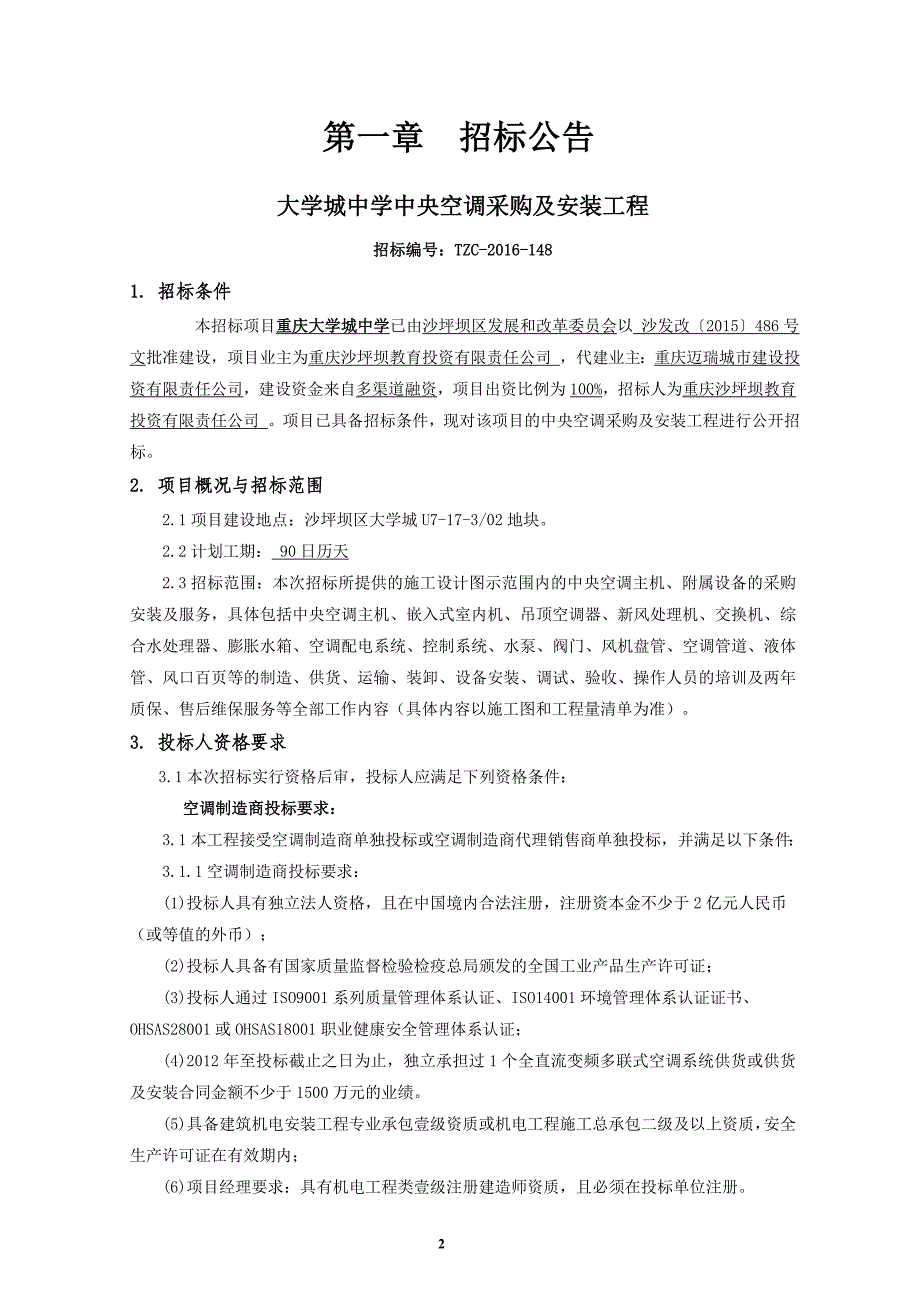 第一章　招标公告

大学城中学中央空调采购及安装工程

招标编号：TZC-2016-148

1. 招标条件

本招标项目重庆大学城中学已由沙坪坝区发展和改革委员会以 沙发改〔2015〕486 号文批准建设，项目业主为重庆沙坪坝教育投资有限责任公司 ，代建业主：重庆迈瑞城市建设投资有限责任公司，建设资金来自多渠道融资，项目出资比例为 100%，招标人为重庆沙坪坝教育投资有限责任公司 。项目已具备招标条件，现对该项目的中央空调采购及安装工程进行公开招标。

2. 项目概况与招标范围

2.1 项目建设地点：沙坪坝区大学城 U7-17-3/02 地块。

2.2 计划工期： 90 日历天

2.3 招标范围：本次招标所提供的施工设计图示范围内的中央空调主机、附属设备的采购安装及服务，具体包括中央空调主机、嵌入式室内机、吊顶空调器、新风处理机、交换机、综合水处理器、膨胀水箱、空调配电系统、控制系统、水泵、阀门、风机盘管、空调管道、液体管、风口百页等的制造、供货、运输、装卸、设备安装、调试、验收、操作人员的培训及两年质保、售后维保服务等全部工作内容（具体内容以施工图和工程量清单为准）。

3. 投标人资格要求

3.1 本次招标实行资格后审，投标人应满足下列资格条件：

空调制造商投标要求：

3.1 本工程接受空调制造商单独投标或空调制造商代理销售商单独投标，并满足以下条件:

3.1.1 空调制造商投标要求：

(1)投标人具有独立法人资格，且在中国境内合法注册，注册资本金不少于 2 亿元人民币（或等值的外币）；

(2)投标人具备有国家质量监督检验检疫总局颁发的全国工业产品生产许可证；

(3)投标人通过 ISO9001 系列质量管理体系认证、ISO14001 环境管理体系认证证书、OHSAS28001 或 OHSAS18001 职业健康安全管理体系认证；

(4)2012 年至投标截止之日为止，独立承担过 1 个全直流变频多联式空调系统供货或供货及安装合同金额不少于 1500 万元的业绩。

(5)具备建筑机电安装工程专业承包壹级资质或机电工程施工总承包二级及以上资质，安全生产许可证在有效期内；

(6)项目经理要求：具有机电工程类壹级注册建造师资质，且必须在投标单位注册。

2